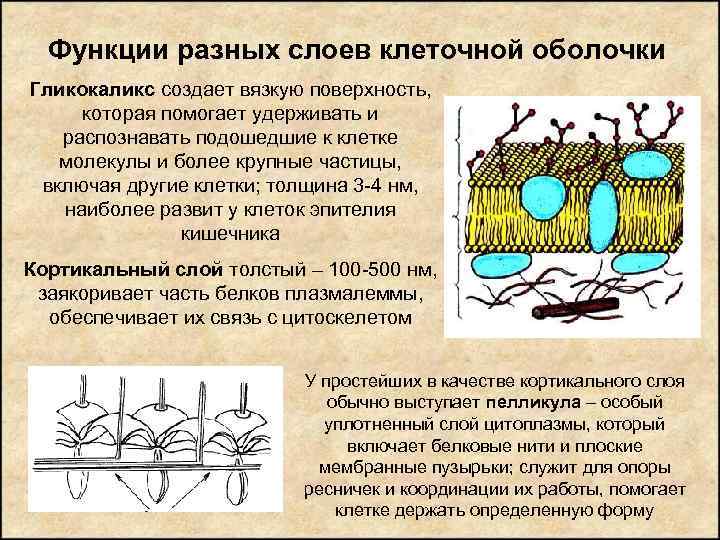 Функции разных слоев клеточной оболочки

Гликокаликс создает вязкую поверхность, которая помогает удерживать и распознавать подошедшие к клетке молекулы и более крупные частицы, включая другие клетки; толщина 3-4 нм, наиболее развит у клеток эпителия кишечника

Кортикальный слой толстый – 100-500 нм, заякоривает часть белков плазмалеммы, обеспечивает их связь с цитоскелетом

У простейших в качестве кортикального слоя обычно выступает пелликула – особый уплотненный слой цитоплазмы, который включает белковые нити и плоские мембранные пузырьки; служит для опоры ресничек и координации их работы, помогает клетке держать определенную форму